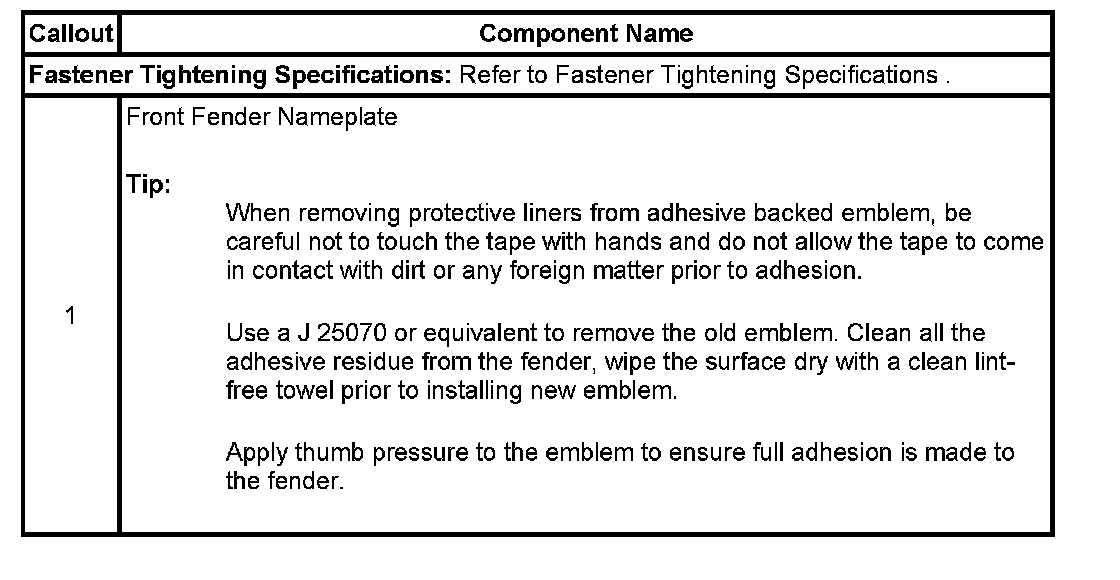 | Callout | Component Name |
|---|---|
| Fastener Tightening Specifications: Refer to Fastener Tightening Specifications . | |
| 1 | Front Fender Nameplate Tip: When removing protective liners from adhesive backed emblem, be careful not to touch the tape with hands and do not allow the tape to come in contact with dirt or any foreign matter prior to adhesion. Use a J 25070 or equivalent to remove the old emblem. Clean all the adhesive residue from the fender, wipe the surface dry with a clean lint-free towel prior to installing new emblem. Apply thumb pressure to the emblem to ensure full adhesion is made to the fender. |